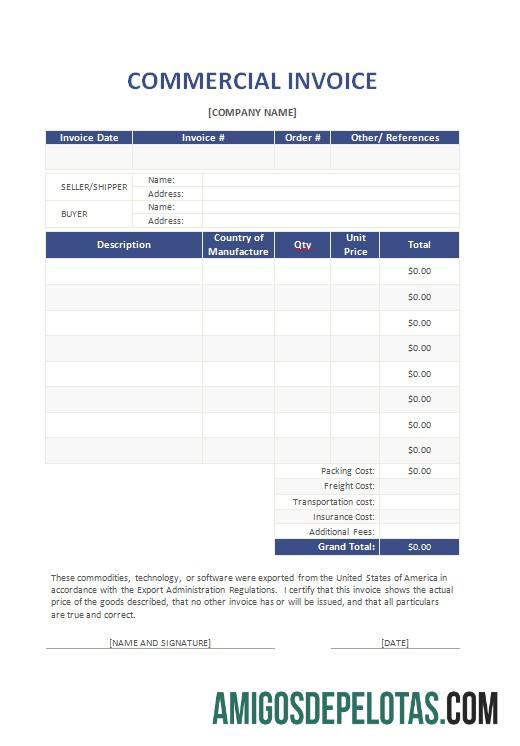 COMMERCIAL INVOICE

[COMPANY NAME]

| Invoice Date | Invoice # | Order # | Other/ References |
|---|---|---|---|
| | | | |

SELLER/SHIPPER
Name:
Address:

BUYER
Name:
Address:

| Description | Country of Manufacture | Qty | Unit Price | Total |
|---|---|---|---|---|
| | | | | $0.00 |
| | | | | $0.00 |
| | | | | $0.00 |
| | | | | $0.00 |
| | | | | $0.00 |
| | | | | $0.00 |
| | | | | $0.00 |
| | | | | $0.00 |

Packing Cost: $0.00
Freight Cost:
Transportation cost:
Insurance Cost:
Additional Fees:
Grand Total: $0.00

These commodities, technology, or software were exported from the United States of America in accordance with the Export Administration Regulations. I certify that this invoice shows the actual price of the goods described, that no other invoice has or will be issued, and that all particulars are true and correct.

[NAME AND SIGNATURE]

[DATE]

AMIGOSDEPELOTAS.COM